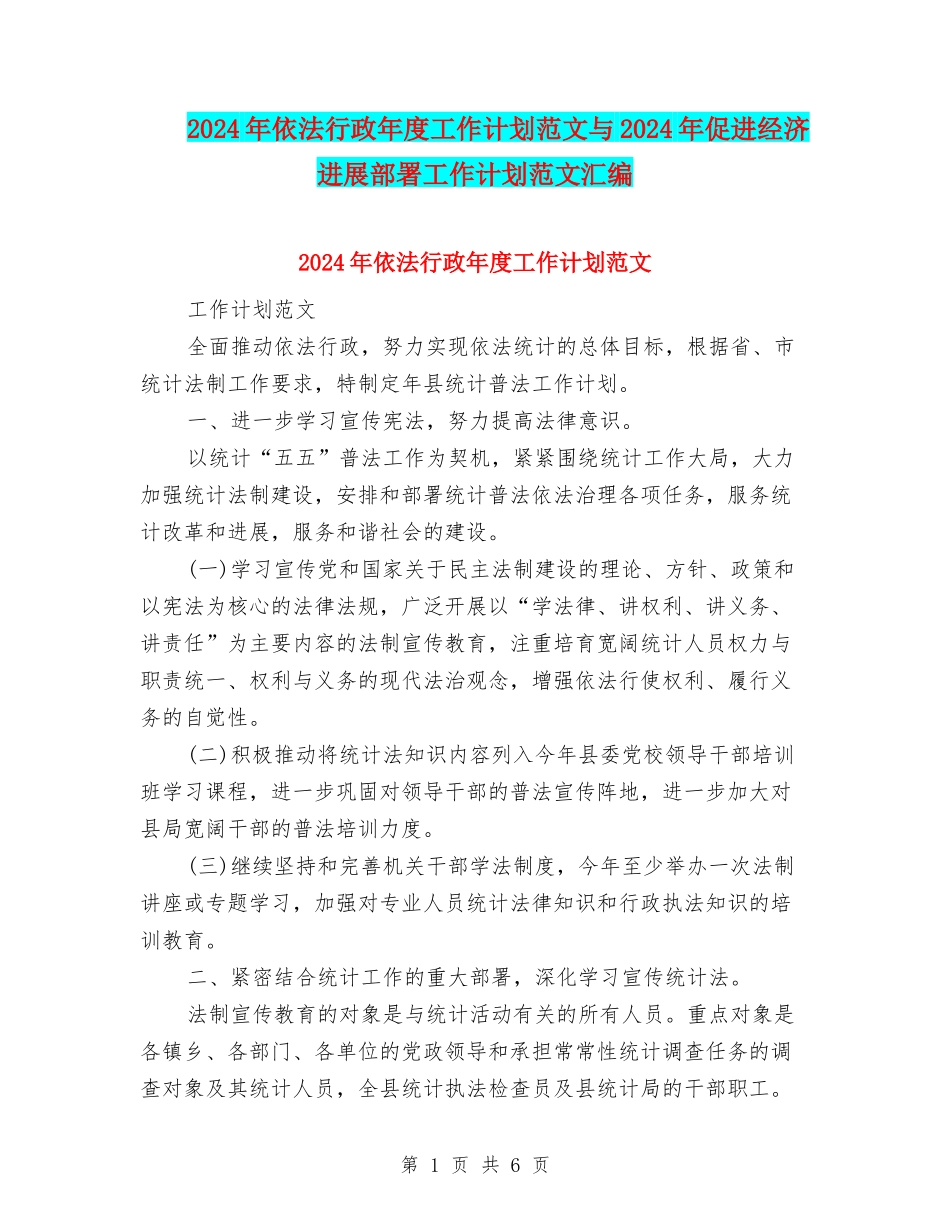 2024年依法行政年度工作计划范文与2024年促进经济进展部署工作计划范文汇编

2024年依法行政年度工作计划范文

工作计划范文

全面推动依法行政，努力实现依法统计的总体目标，根据省、市统计法制工作要求，特制定年县统计普法工作计划。

一、进一步学习宣传宪法，努力提高法律意识。

以统计“五五”普法工作为契机，紧紧围绕统计工作大局，大力加强统计法制建设，安排和部署统计普法依法治理各项任务，服务统计改革和进展，服务和谐社会的建设。

(一)学习宣传党和国家关于民主法制建设的理论、方针、政策和以宪法为核心的法律法规，广泛开展以“学法律、讲权利、讲义务、讲责任”为主要内容的法制宣传教育，注重培育宽阔统计人员权力与职责统一、权利与义务的现代法治观念，增强依法行使权利、履行义务的自觉性。

(二)积极推动将统计法知识内容列入今年县委党校领导干部培训班学习课程，进一步巩固对领导干部的普法宣传阵地，进一步加大对县局宽阔干部的普法培训力度。

(三)继续坚持和完善机关干部学法制度，今年至少举办一次法制讲座或专题学习，加强对专业人员统计法律知识和行政执法知识的培训教育。

二、紧密结合统计工作的重大部署，深化学习宣传统计法。

法制宣传教育的对象是与统计活动有关的所有人员。重点对象是各镇乡、各部门、各单位的党政领导和承担常常性统计调查任务的调查对象及其统计人员，全县统计执法检查员及县统计局的干部职工。

第 1 页 共 6 页